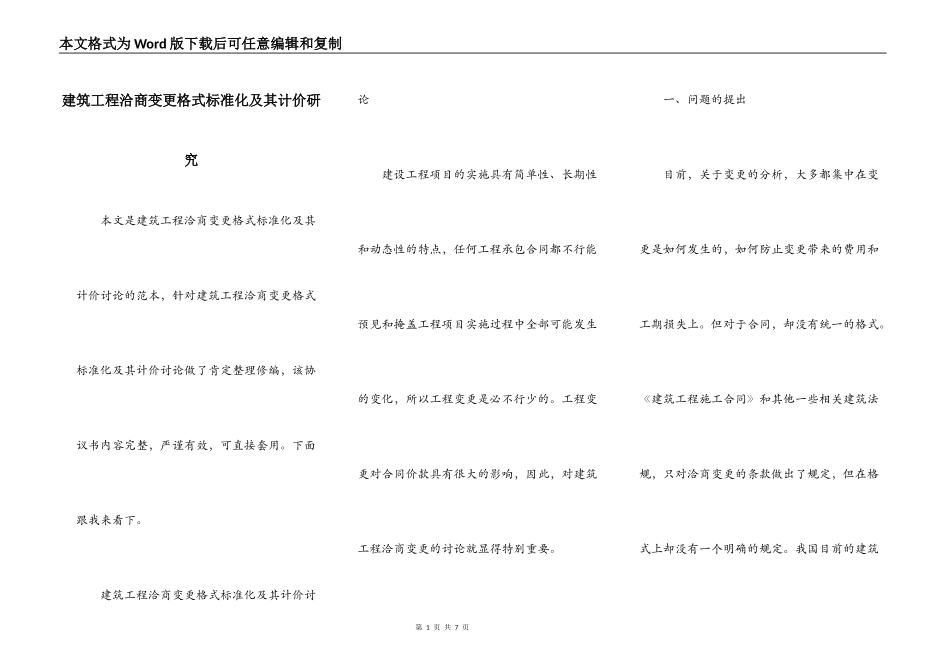 本文格式为Word版下载后可任意编辑和复制

建筑工程洽商变更格式标准化及其计价研究

本文是建筑工程洽商变更格式标准化及其计价讨论的范本，针对建筑工程洽商变更格式标准化及其计价讨论做了肯定整理修编，该协议书内容完整，严谨有效，可直接套用。下面跟我来看下。

建筑工程洽商变更格式标准化及其计价讨论

建设工程项目的实施具有简单性、长期性和动态性的特点，任何工程承包合同都不行能预见和掩盖工程项目实施过程中全部可能发生的变化，所以工程变更是必不行少的。工程变更对合同价款具有很大的影响，因此，对建筑工程洽商变更的讨论就显得特别重要。

一、问题的提出

目前，关于变更的分析，大多都集中在变更是如何发生的，如何防止变更带来的费用和工期损失上。但对于合同，却没有统一的格式。《建筑工程施工合同》和其他一些相关建筑法规，只对洽商变更的条款做出了规定，但在格式上却没有一个明确的规定。我国目前的建筑

第 1 页 共 7 页